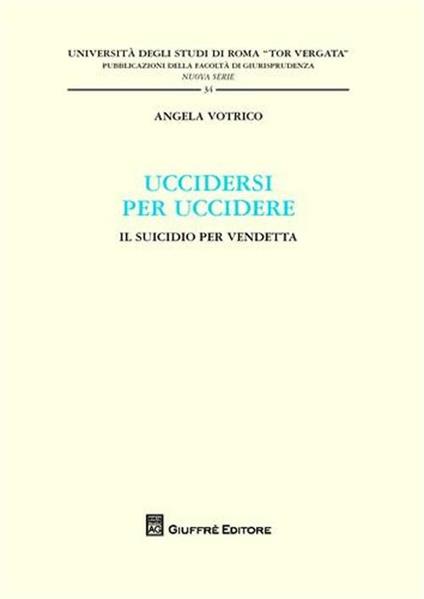 UNIVERSITÀ DEGLI STUDI DI ROMA "TOR VERGATA"
PUBBLICAZIONI DELLA FACOLTÀ DI GIURISPRUDENZA
NUOVA SERIE
34

ANGELA VOTRICO

UCCIDERSI
PER UCCIDERE

IL SUICIDIO PER VENDETTA

AG
GIUFFRÈ EDITORE